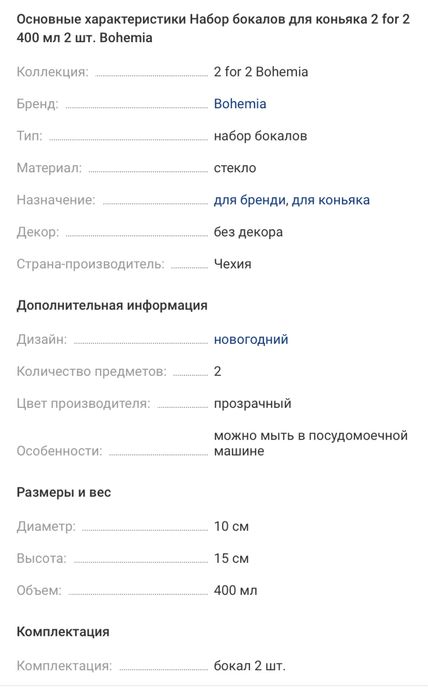 Основные характеристики Набор бокалов для коньяка 2 for 2 400 мл 2 шт. Bohemia

Коллекция: 2 for 2 Bohemia

Бренд: Bohemia

Тип: набор бокалов

Материал: стекло

Назначение: для бренди, для коньяка

Декор: без декора

Страна-производитель: Чехия

Дополнительная информация

Дизайн: новогодний

Количество предметов: 2

Цвет производителя: прозрачный

Особенности: можно мыть в посудомоечной машине

Размеры и вес

Диаметр: 10 см

Высота: 15 см

Объем: 400 мл

Комплектация

Комплектация: бокал 2 шт.